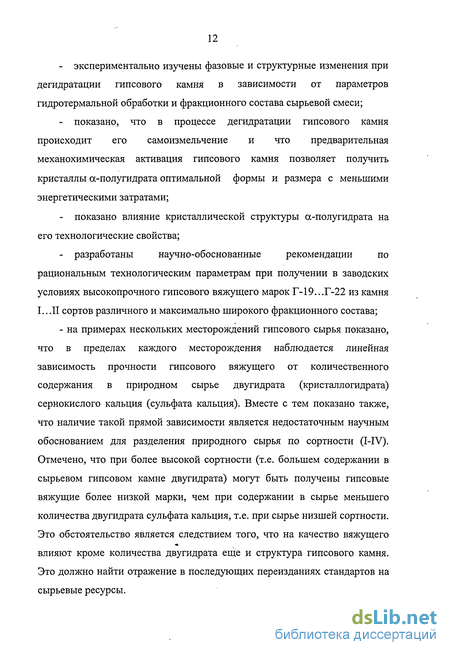 12

- экспериментально изучены фазовые и структурные изменения при дегидратации гипсового камня в зависимости от параметров гидротермальной обработки и фракционного состава сырьевой смеси;

- показано, что в процессе дегидратации гипсового камня происходит его самоизмельчение и что предварительная механохимическая активация гипсового камня позволяет получить кристаллы α-полугидрата оптимальной формы и размера с меньшими энергетическими затратами;

- показано влияние кристаллической структуры α-полугидрата на его технологические свойства;

- разработаны научно-обоснованные рекомендации по рациональным технологическим параметрам при получении в заводских условиях высокопрочного гипсового вяжущего марок Г-19…Г-22 из камня I…II сортов различного и максимально широкого фракционного состава;

- на примерах нескольких месторождений гипсового сырья показано, что в пределах каждого месторождения наблюдается линейная зависимость прочности гипсового вяжущего от количественного содержания в природном сырье двугидрата (кристаллогидрата) сернокислого кальция (сульфата кальция). Вместе с тем показано также, что наличие такой прямой зависимости является недостаточным научным обоснованием для разделения природного сырья по сортности (I-IV). Отмечено, что при более высокой сортности (т.е. большем содержании в сырьевом гипсовом камне двугидрата) могут быть получены гипсовые вяжущие более низкой марки, чем при содержании в сырье меньшего количества двугидрата сульфата кальция, т.е. при сырье низшей сортности. Это обстоятельство является следствием того, что на качество вяжущего влияют кроме количества двугидрата еще и структура гипсового камня. Это должно найти отражение в последующих переизданиях стандартов на сырьевые ресурсы.

dsLib.net
библиотека диссертаций